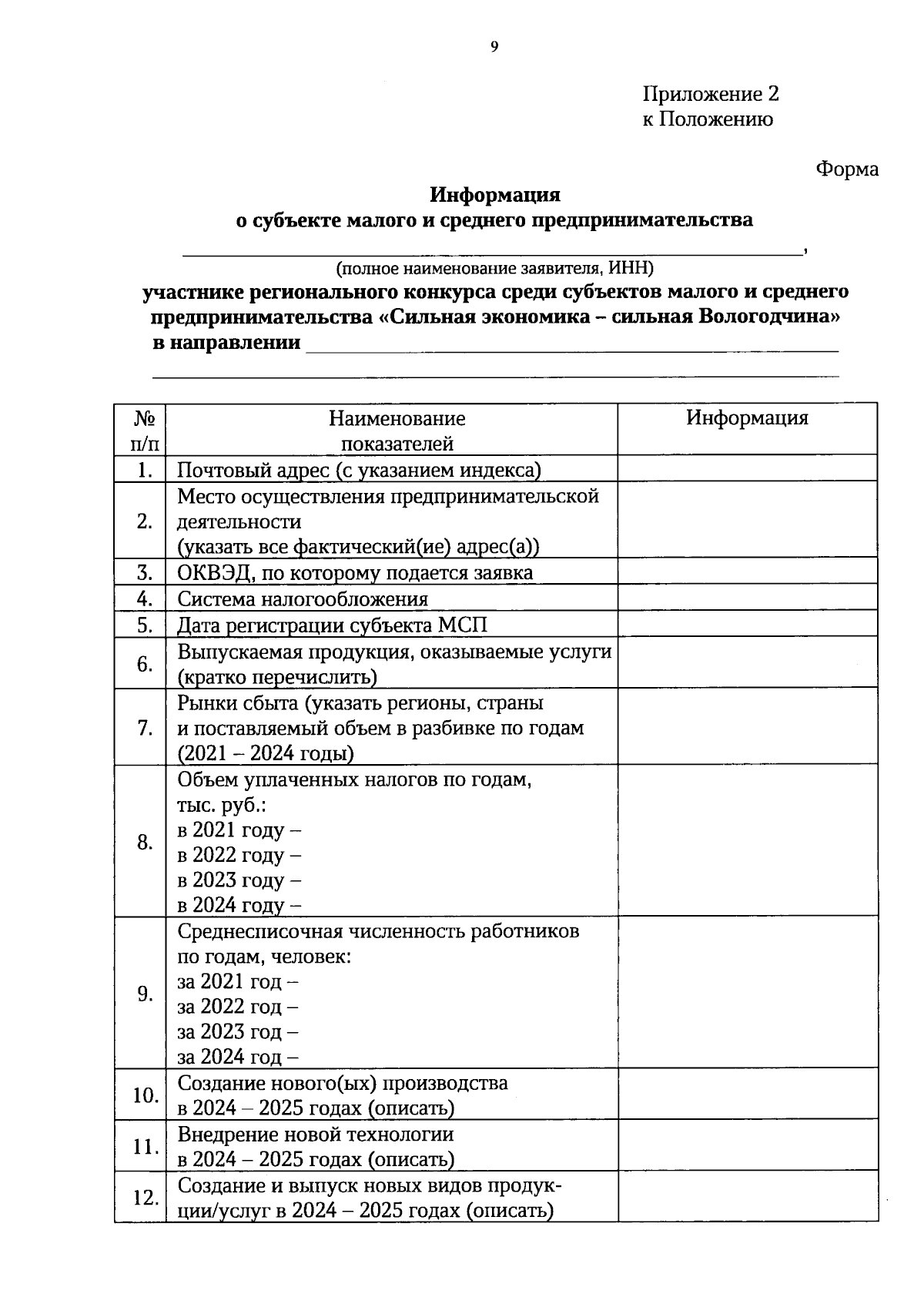 9

Приложение 2
к Положению

Форма

Информация
о субъекте малого и среднего предпринимательства
____,
(полное наименование заявителя, ИНН)
участнике регионального конкурса среди субъектов малого и среднего предпринимательства «Сильная экономика – сильная Вологодчина»
в направлении ____
____

| № п/п | Наименование показателей | Информация |
|---|---|---|
| 1. | Почтовый адрес (с указанием индекса) | |
| 2. | Место осуществления предпринимательской деятельности (указать все фактический(ие) адрес(а)) | |
| 3. | ОКВЭД, по которому подается заявка | |
| 4. | Система налогообложения | |
| 5. | Дата регистрации субъекта МСП | |
| 6. | Выпускаемая продукция, оказываемые услуги (кратко перечислить) | |
| 7. | Рынки сбыта (указать регионы, страны и поставляемый объем в разбивке по годам (2021 – 2024 годы) | |
| 8. | Объем уплаченных налогов по годам, тыс. руб.: в 2021 году – в 2022 году – в 2023 году – в 2024 году – | |
| 9. | Среднесписочная численность работников по годам, человек: за 2021 год – за 2022 год – за 2023 год – за 2024 год – | |
| 10. | Создание нового(ых) производства в 2024 – 2025 годах (описать) | |
| 11. | Внедрение новой технологии в 2024 – 2025 годах (описать) | |
| 12. | Создание и выпуск новых видов продукции/услуг в 2024 – 2025 годах (описать) | |